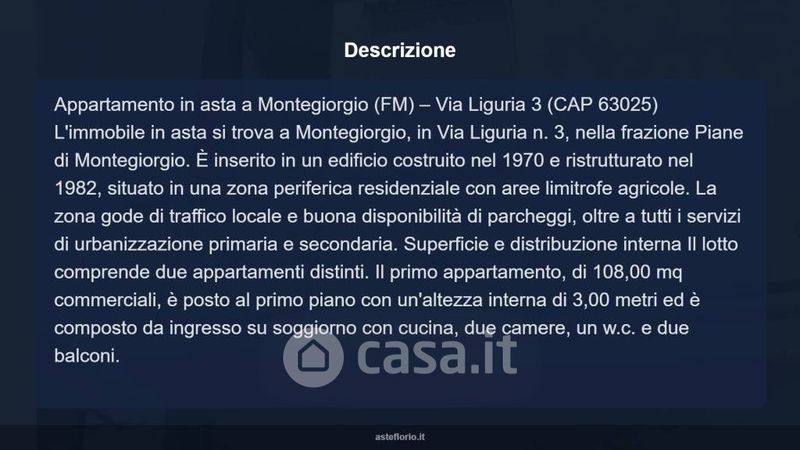 Descrizione

Appartamento in asta a Montegiorgio (FM) – Via Liguria 3 (CAP 63025)
L'immobile in asta si trova a Montegiorgio, in Via Liguria n. 3, nella frazione Piane di Montegiorgio. È inserito in un edificio costruito nel 1970 e ristrutturato nel 1982, situato in una zona periferica residenziale con aree limitrofe agricole. La zona gode di traffico locale e buona disponibilità di parcheggi, oltre a tutti i servizi di urbanizzazione primaria e secondaria. Superficie e distribuzione interna Il lotto comprende due appartamenti distinti. Il primo appartamento, di 108,00 mq commerciali, è posto al primo piano con un'altezza interna di 3,00 metri ed è composto da ingresso su soggiorno con cucina, due camere, un w.c. e due balconi.

asteflorio.it

casa.it